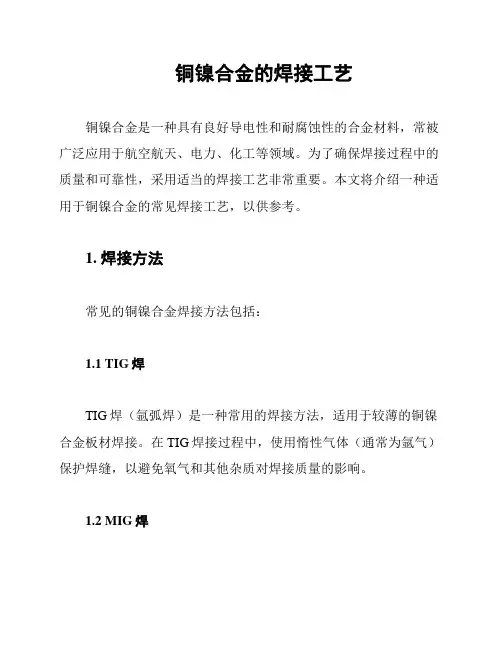 铜镍合金的焊接工艺

铜镍合金是一种具有良好导电性和耐腐蚀性的合金材料，常被广泛应用于航空航天、电力、化工等领域。为了确保焊接过程中的质量和可靠性，采用适当的焊接工艺非常重要。本文将介绍一种适用于铜镍合金的常见焊接工艺，以供参考。

1. 焊接方法

常见的铜镍合金焊接方法包括：

1.1 TIG 焊

TIG 焊（氩弧焊）是一种常用的焊接方法，适用于较薄的铜镍合金板材焊接。在 TIG 焊接过程中，使用惰性气体（通常为氩气）保护焊缝，以避免氧气和其他杂质对焊接质量的影响。

1.2 MIG 焊